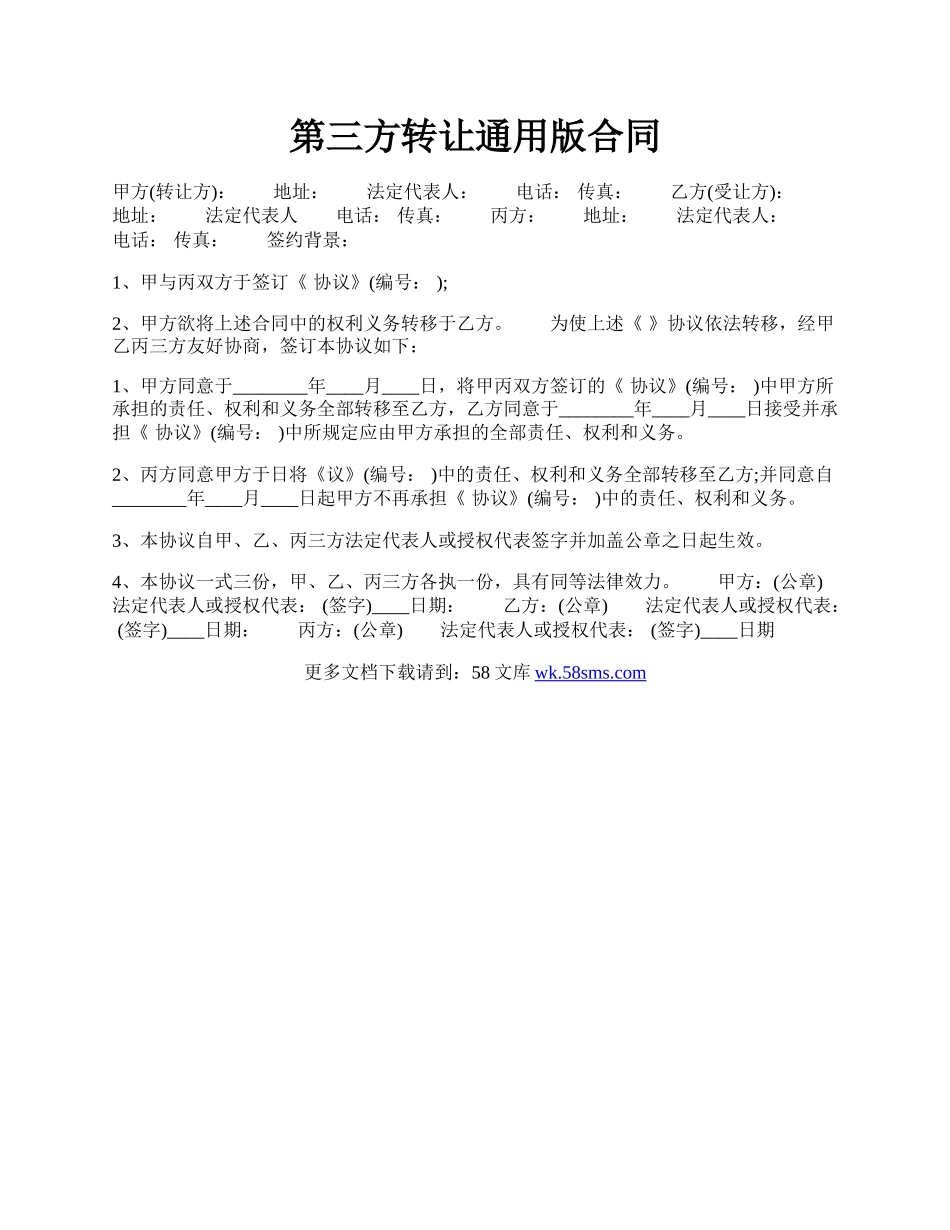 第三方转让通用版合同

甲方(转让方)： 地址： 法定代表人： 电话： 传真： 乙方(受让方)： 地址： 法定代表人 电话： 传真： 丙方： 地址： 法定代表人： 电话： 传真： 签约背景：

1、甲与丙双方于签订《 协议》(编号： );

2、甲方欲将上述合同中的权利义务转移于乙方。 为使上述《 》协议依法转移，经甲乙丙三方友好协商，签订本协议如下：

1、甲方同意于________年____月____日，将甲丙双方签订的《 协议》(编号： )中甲方所承担的责任、权利和义务全部转移至乙方，乙方同意于________年____月____日接受并承担《 协议》(编号： )中所规定应由甲方承担的全部责任、权利和义务。

2、丙方同意甲方于日将《议》(编号： )中的责任、权利和义务全部转移至乙方;并同意自________年____月____日起甲方不再承担《 协议》(编号： )中的责任、权利和义务。

3、本协议自甲、乙、丙三方法定代表人或授权代表签字并加盖公章之日起生效。

4、本协议一式三份，甲、乙、丙三方各执一份，具有同等法律效力。 甲方：(公章) 法定代表人或授权代表： (签字)____日期： 乙方：(公章) 法定代表人或授权代表： (签字)____日期： 丙方：(公章) 法定代表人或授权代表： (签字)____日期

更多文档下载请到：58 文库 wk.58sms.com